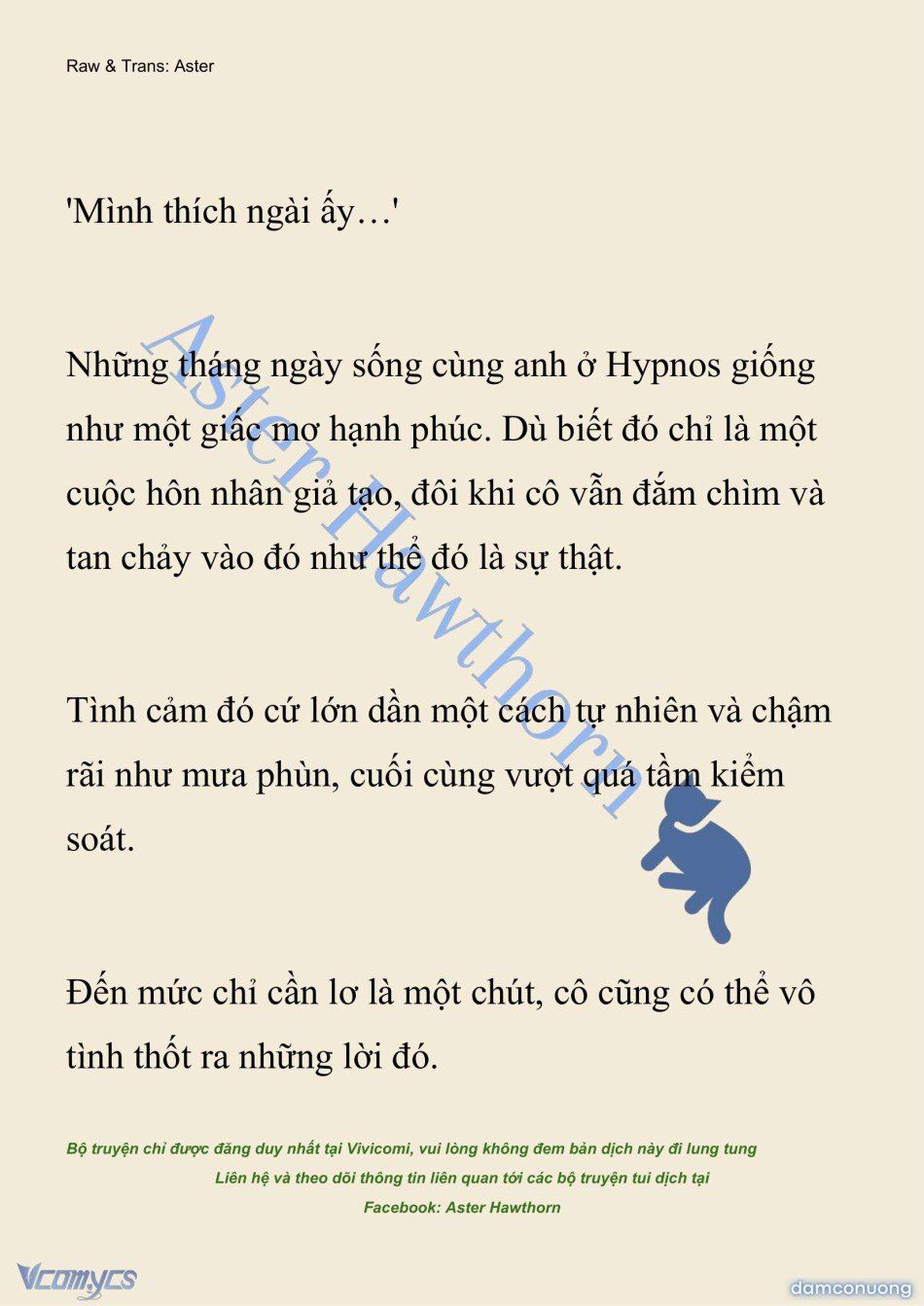 Raw & Trans: Aster

'Mình thích ngài ấy…'

Những tháng ngày sống cùng anh ở Hypnos giống như một giấc mơ hạnh phúc. Dù biết đó chỉ là một cuộc hôn nhân giả tạo, đôi khi cô vẫn đắm chìm và tan chảy vào đó như thể đó là sự thật.

Tình cảm đó cứ lớn dần một cách tự nhiên và chậm rãi như mưa phùn, cuối cùng vượt quá tầm kiểm soát.

Đến mức chỉ cần lơ là một chút, cô cũng có thể vô tình thốt ra những lời đó.

Aster Hawthorn

Bộ truyện chỉ được đăng duy nhất tại Vivicomi, vui lòng không đem bản dịch này đi lung tung
Liên hệ và theo dõi thông tin liên quan tới các bộ truyện tui dịch tại
Facebook: Aster Hawthorn

Vcomycs

damconuong